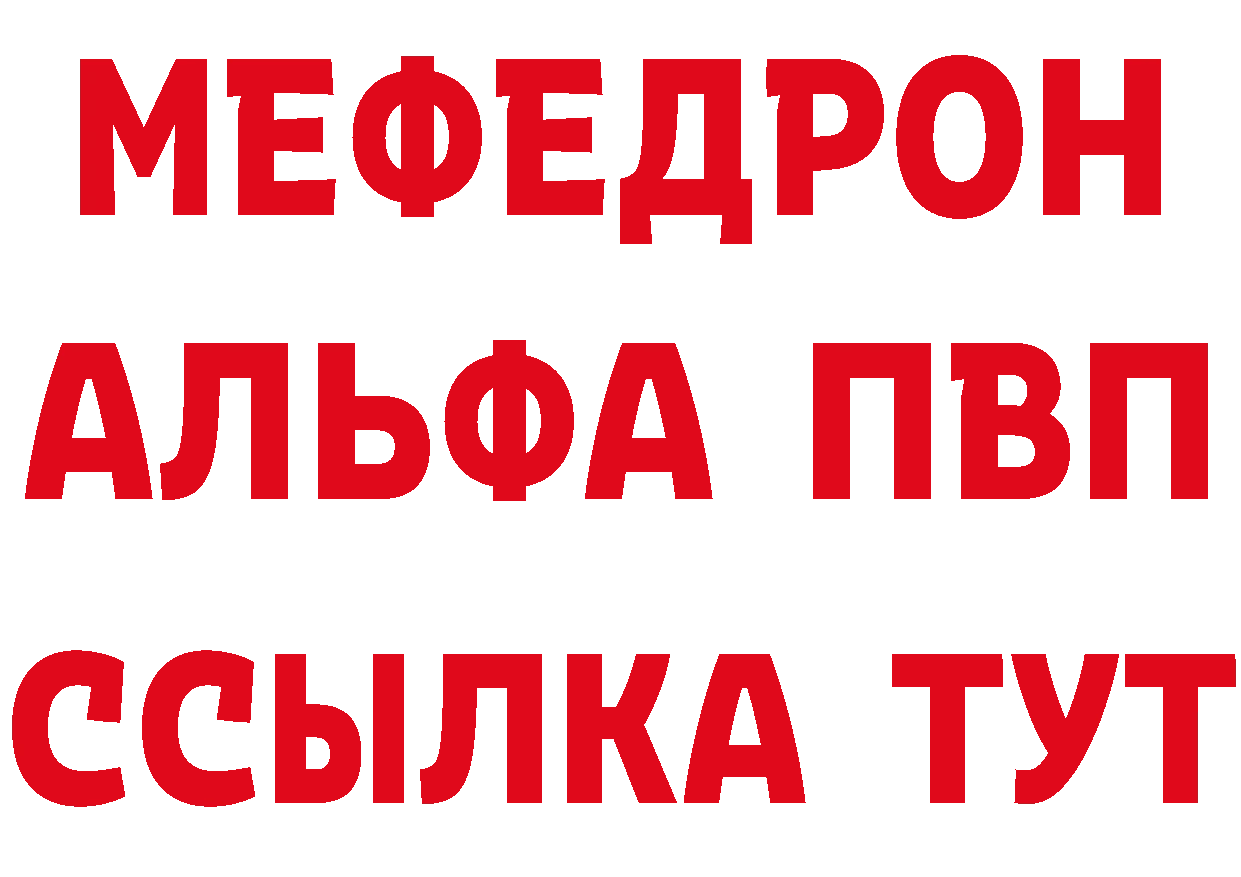 МЕФЕДРОН
АЛЬФА ПВП
ССЫЛКА ТУТ